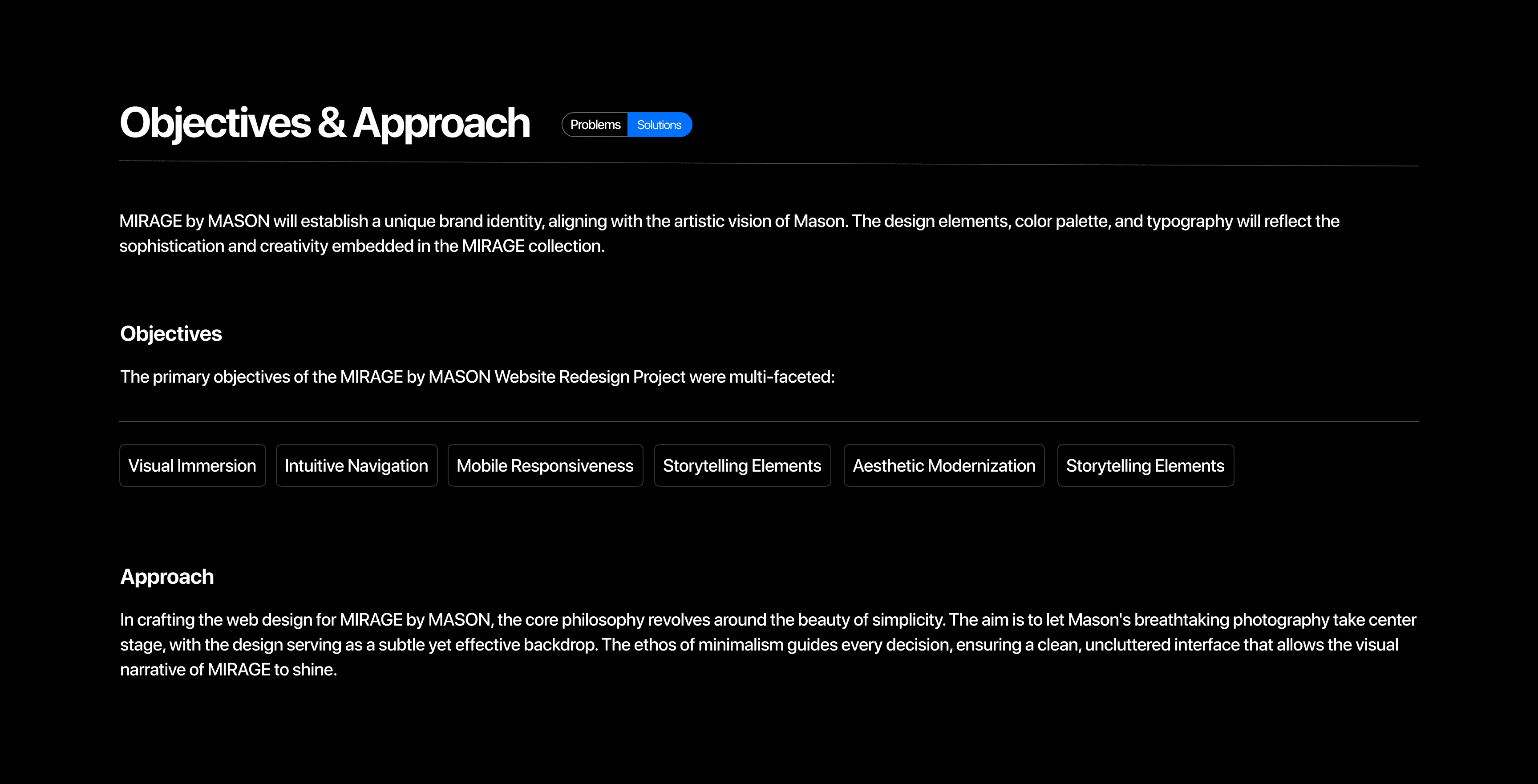 Objectives & Approach

Problems Solutions

MIRAGE by MASON will establish a unique brand identity, aligning with the artistic vision of Mason. The design elements, color palette, and typography will reflect the sophistication and creativity embedded in the MIRAGE collection.

Objectives

The primary objectives of the MIRAGE by MASON Website Redesign Project were multi-faceted:

Visual Immersion

Intuitive Navigation

Mobile Responsiveness

Storytelling Elements

Aesthetic Modernization

Storytelling Elements

Approach

In crafting the web design for MIRAGE by MASON, the core philosophy revolves around the beauty of simplicity. The aim is to let Mason's breathtaking photography take center stage, with the design serving as a subtle yet effective backdrop. The ethos of minimalism guides every decision, ensuring a clean, uncluttered interface that allows the visual narrative of MIRAGE to shine.